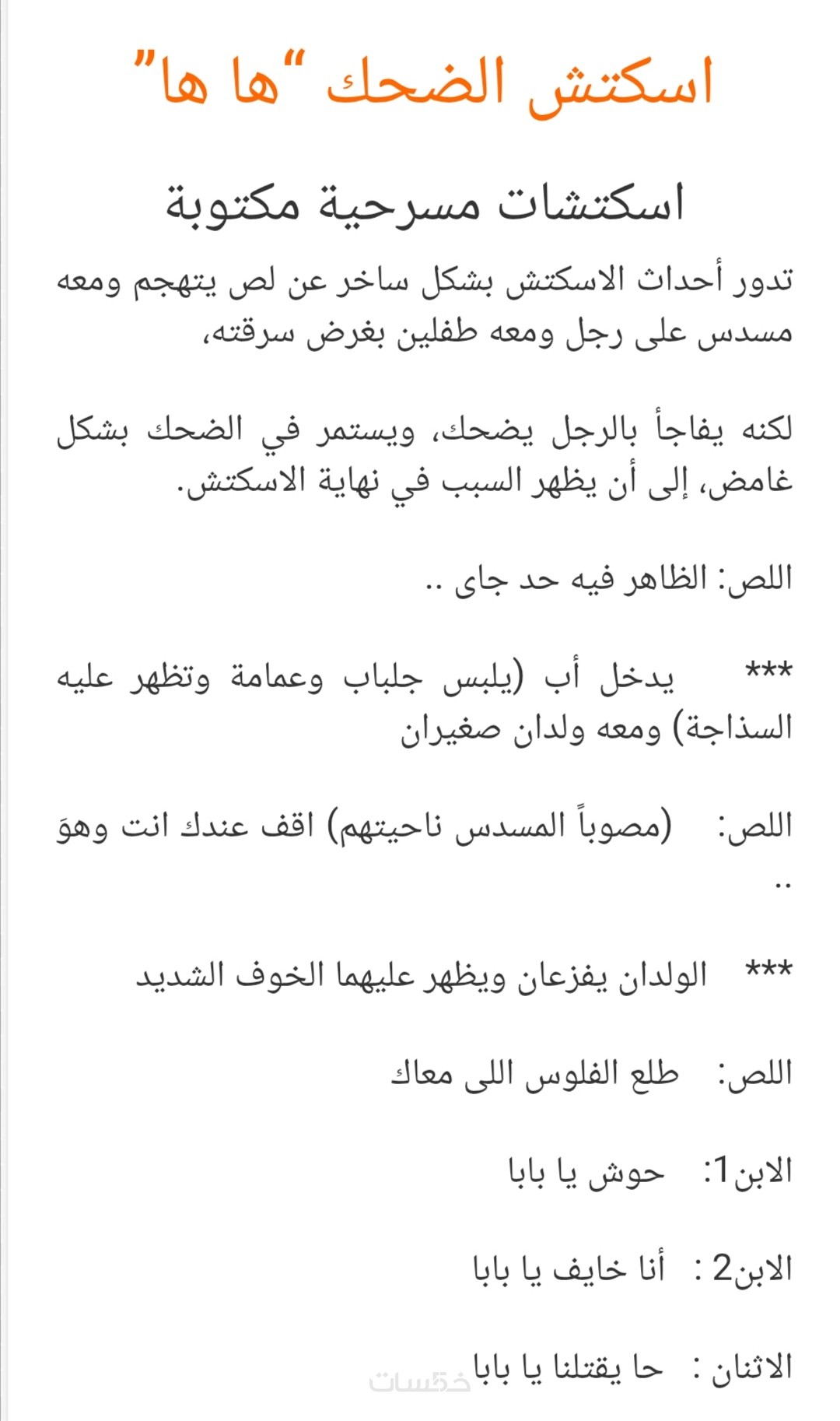 اسكتش الضحك "ها ها"

اسكتشات مسرحية مكتوبة

تدور أحداث الاسكتش بشكل ساخر عن لص يتهجم ومعه مسدس على رجل ومعه طفلين بغرض سرقته،

لكنه يفاجأ بالرجل يضحك، ويستمر في الضحك بشكل غامض، إلى أن يظهر السبب في نهاية الاسكتش.

اللص: الظاهر فيه حد جاى ..

*** يدخل أب (يلبس جلباب وعمامة وتظهر عليه السذاجة) ومعه ولدان صغيران

اللص: (مصوباً المسدس ناحيتهم) اقف عندك انت وهوَ ..

*** الولدان يفزعان ويظهر عليهما الخوف الشديد

اللص: طلع الفلوس اللى معاك

الابن1: حوش يا بابا

الابن2 : أنا خايف يا بابا

الاثنان : حا يقتلنا يا بابا

خمسات